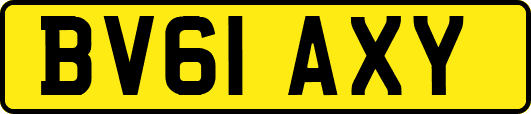 BV61 AXY